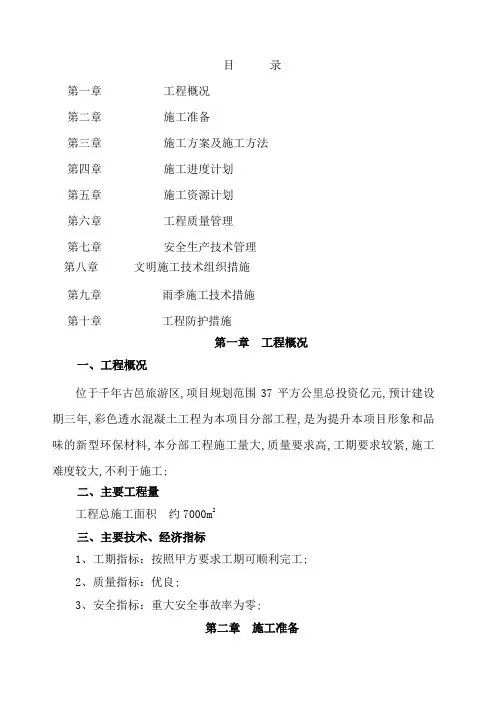 目　　录

第一章　　工程概况

第二章　　施工准备

第三章　　施工方案及施工方法

第四章　　施工进度计划

第五章　　施工资源计划

第六章　　工程质量管理

第七章　　安全生产技术管理

第八章　　文明施工技术组织措施

第九章　　雨季施工技术措施

第十章　　工程防护措施

第一章　工程概况

一、工程概况

位于千年古邑旅游区,项目规划范围 37 平方公里总投资亿元,预计建设期三年,彩色透水混凝土工程为本项目分部工程,是为提升本项目形象和品味的新型环保材料,本分部工程施工量大,质量要求高,工期要求较紧,施工难度较大,不利于施工;

二、主要工程量

工程总施工面积　约 7000$m^2$

三、主要技术、经济指标

1、工期指标:按照甲方要求工期可顺利完工;

2、质量指标:优良;

3、安全指标:重大安全事故率为零;

第二章　施工准备